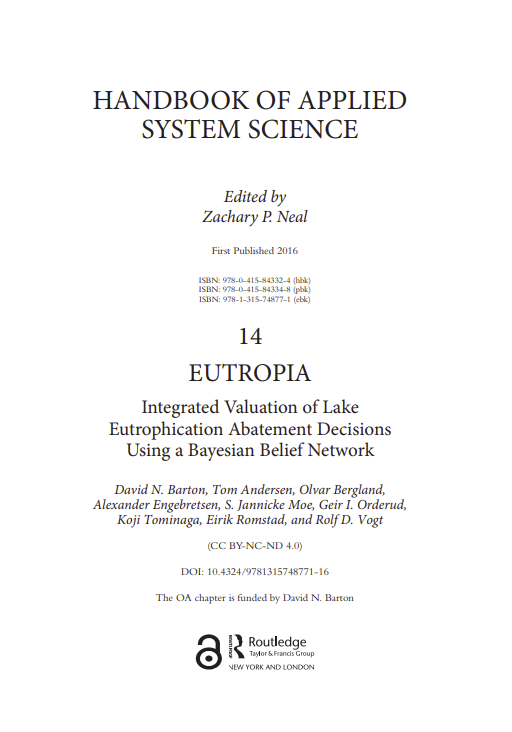 HANDBOOK OF APPLIED SYSTEM SCIENCE

Edited by
Zachary P. Neal

First Published 2016

ISBN: 978-0-415-84332-4 (hbk)
ISBN: 978-0-415-84334-8 (pbk)
ISBN: 978-1-315-74877-1 (ebk)

14

EUTROPIA

Integrated Valuation of Lake Eutrophication Abatement Decisions Using a Bayesian Belief Network

David N. Barton, Tom Andersen, Olvar Bergland, Alexander Engebretsen, S. Jannicke Moe, Geir I. Orderud, Koji Tominaga, Eirik Romstad, and Rolf D. Vogt

(CC BY-NC-ND 4.0)

DOI: 10.4324/9781315748771-16

The OA chapter is funded by David N. Barton

Routledge
Taylor & Francis Group
NEW YORK AND LONDON